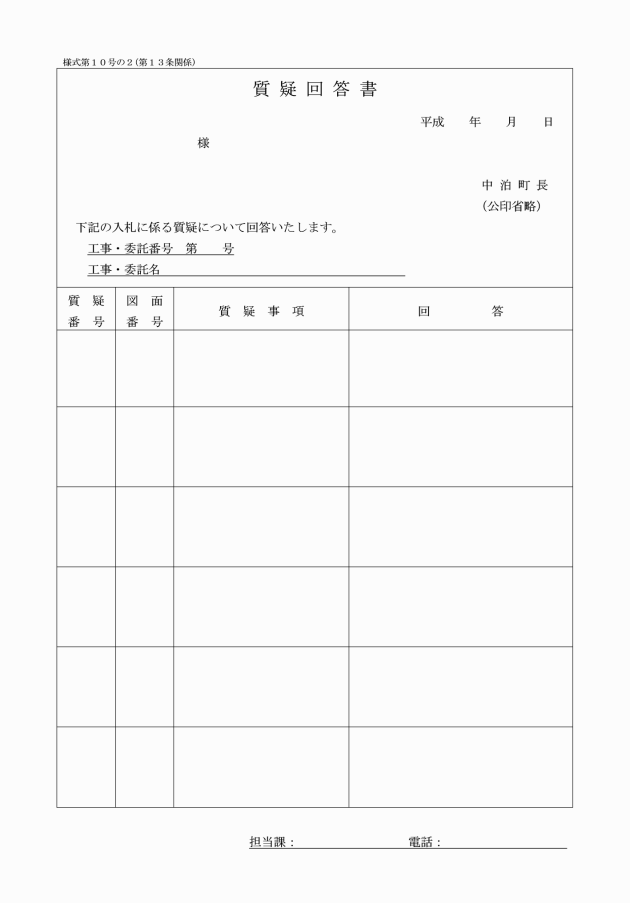 様式第１０号の２（第１３条関係）

質 疑 回 答 書

平成　　年　　月　　日

様

中 泊 町 長
（公印省略）

下記の入札に係る質疑について回答いたします。

工事・委託番号　第　　号

工事・委託名

| 質 疑 番 号 | 図 面 番 号 | 質 疑 事 項 | 回　　　答 |
|---|---|---|---|
| | | | |
| | | | |
| | | | |
| | | | |
| | | | |
| | | | |

担当課：　　　　　　　　電話：